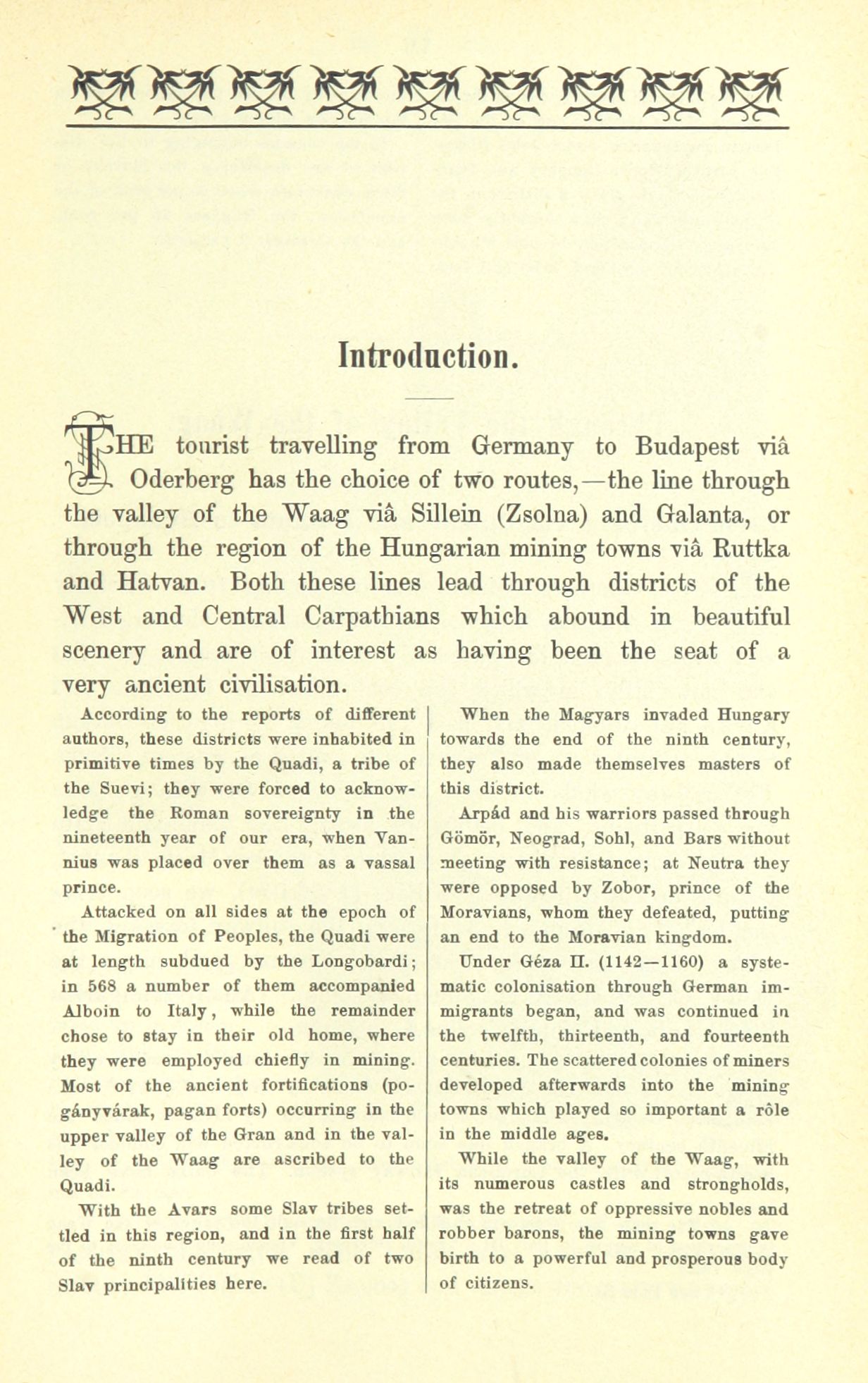 Introduction.

THE tourist travelling from Germany to Budapest viâ Oderberg has the choice of two routes,—the line through the valley of the Waag viâ Sillein (Zsolna) and Galanta, or through the region of the Hungarian mining towns viâ Ruttka and Hatvan. Both these lines lead through districts of the West and Central Carpathians which abound in beautiful scenery and are of interest as having been the seat of a very ancient civilisation.

According to the reports of different authors, these districts were inhabited in primitive times by the Quadi, a tribe of the Suevi; they were forced to acknowledge the Roman sovereignty in the nineteenth year of our era, when Vannius was placed over them as a vassal prince.

Attacked on all sides at the epoch of the Migration of Peoples, the Quadi were at length subdued by the Longobardi; in 568 a number of them accompanied Alboin to Italy, while the remainder chose to stay in their old home, where they were employed chiefly in mining. Most of the ancient fortifications (pogányvárak, pagan forts) occurring in the upper valley of the Gran and in the valley of the Waag are ascribed to the Quadi.

With the Avars some Slav tribes settled in this region, and in the first half of the ninth century we read of two Slav principalities here.

When the Magyars invaded Hungary towards the end of the ninth century, they also made themselves masters of this district.

Arpád and his warriors passed through Gömör, Neograd, Sohl, and Bars without meeting with resistance; at Neutra they were opposed by Zobor, prince of the Moravians, whom they defeated, putting an end to the Moravian kingdom.

Under Géza II. (1142—1160) a systematic colonisation through German immigrants began, and was continued in the twelfth, thirteenth, and fourteenth centuries. The scattered colonies of miners developed afterwards into the mining towns which played so important a rôle in the middle ages.

While the valley of the Waag, with its numerous castles and strongholds, was the retreat of oppressive nobles and robber barons, the mining towns gave birth to a powerful and prosperous body of citizens.